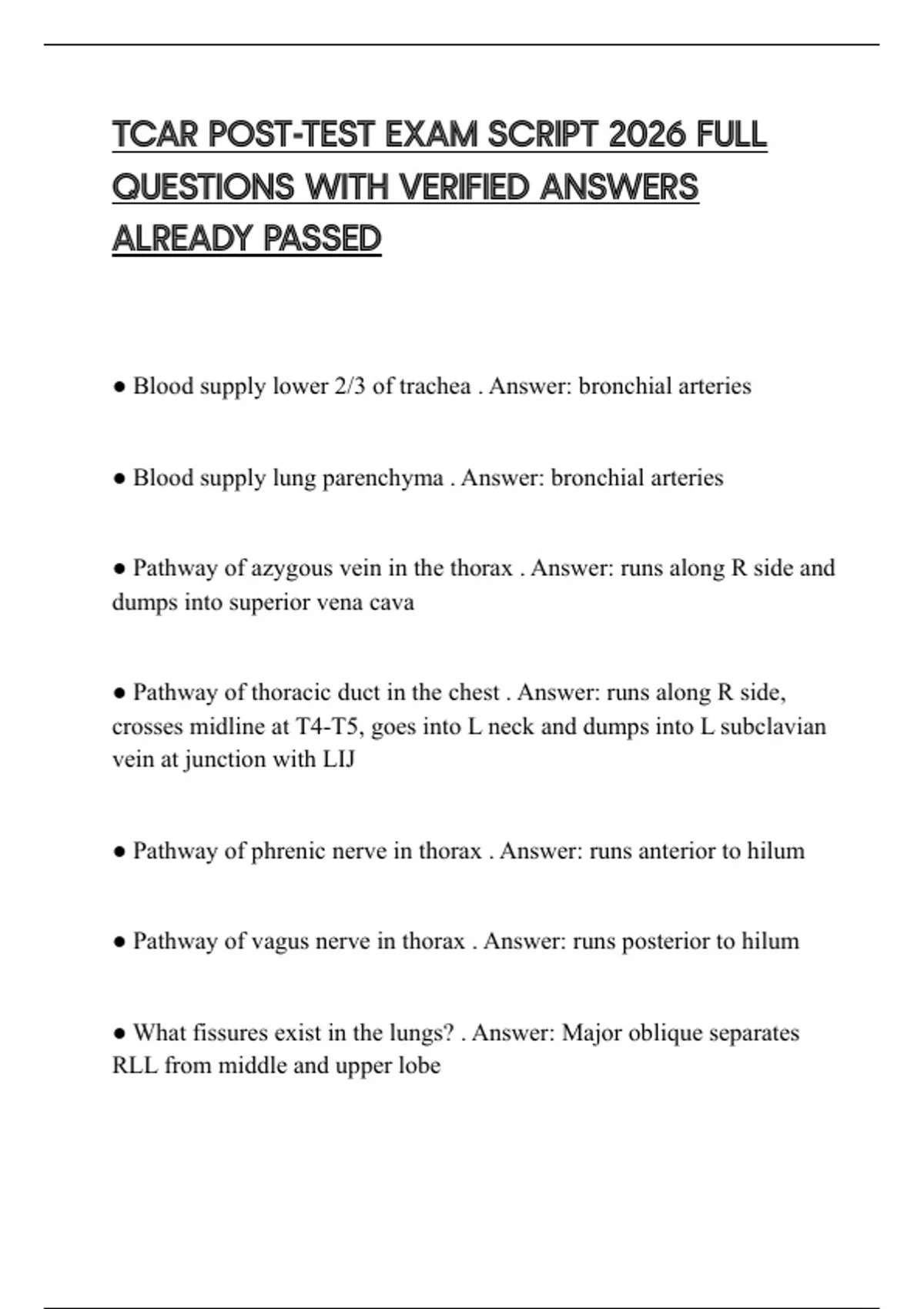 TCAR POST-TEST EXAM SCRIPT 2026 FULL QUESTIONS WITH VERIFIED ANSWERS ALREADY PASSED

● Blood supply lower 2/3 of trachea . Answer: bronchial arteries

● Blood supply lung parenchyma . Answer: bronchial arteries

● Pathway of azygous vein in the thorax . Answer: runs along R side and dumps into superior vena cava

● Pathway of thoracic duct in the chest . Answer: runs along R side, crosses midline at T4-T5, goes into L neck and dumps into L subclavian vein at junction with LIJ

● Pathway of phrenic nerve in thorax . Answer: runs anterior to hilum

● Pathway of vagus nerve in thorax . Answer: runs posterior to hilum

● What fissures exist in the lungs? . Answer: Major oblique separates RLL from middle and upper lobe